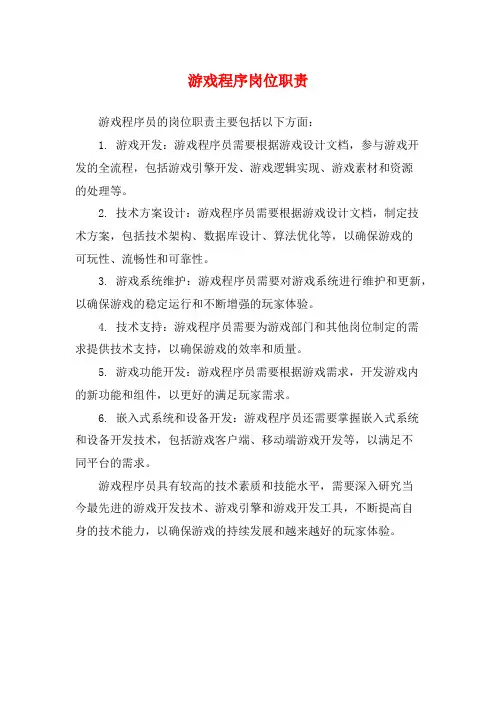 游戏程序岗位职责

游戏程序员的岗位职责主要包括以下方面：

1. 游戏开发：游戏程序员需要根据游戏设计文档，参与游戏开发的全流程，包括游戏引擎开发、游戏逻辑实现、游戏素材和资源的处理等。

2. 技术方案设计：游戏程序员需要根据游戏设计文档，制定技术方案，包括技术架构、数据库设计、算法优化等，以确保游戏的可玩性、流畅性和可靠性。

3. 游戏系统维护：游戏程序员需要对游戏系统进行维护和更新，以确保游戏的稳定运行和不断增强的玩家体验。

4. 技术支持：游戏程序员需要为游戏部门和其他岗位制定的需求提供技术支持，以确保游戏的效率和质量。

5. 游戏功能开发：游戏程序员需要根据游戏需求，开发游戏内的新功能和组件，以更好的满足玩家需求。

6. 嵌入式系统和设备开发：游戏程序员还需要掌握嵌入式系统和设备开发技术，包括游戏客户端、移动端游戏开发等，以满足不同平台的需求。

游戏程序员具有较高的技术素质和技能水平，需要深入研究当今最先进的游戏开发技术、游戏引擎和游戏开发工具，不断提高自身的技术能力，以确保游戏的持续发展和越来越好的玩家体验。